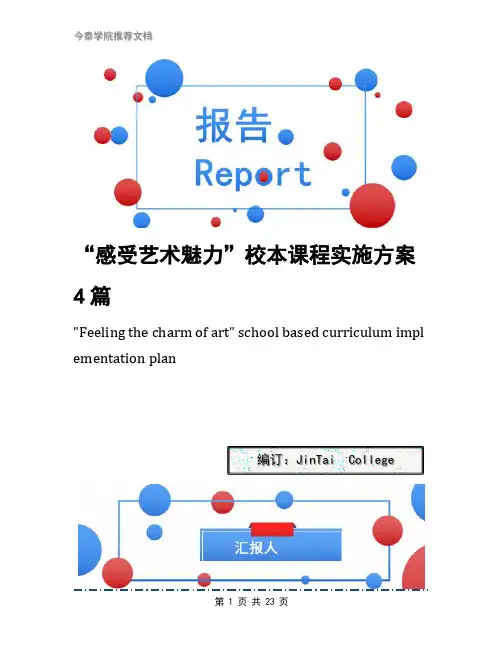 今泰学院推荐文档

报告
Report

“感受艺术魅力”校本课程实施方案4篇

"Feeling the charm of art" school based curriculum implementation plan

编订：JinTai College

汇报人

第 1 页 共 23 页